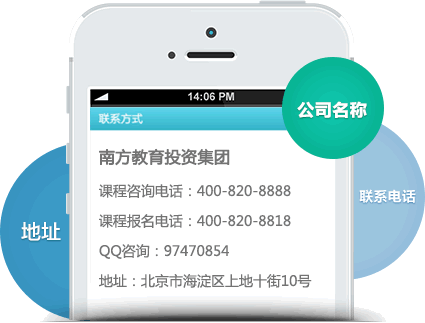 14:06 PM

联系方式

公司名称

南方教育投资集团

课程咨询电话：400-820-8888

课程报名电话：400-820-8818

QQ咨询：97470854

地址：北京市海淀区上地十街10号

地址

联系电话